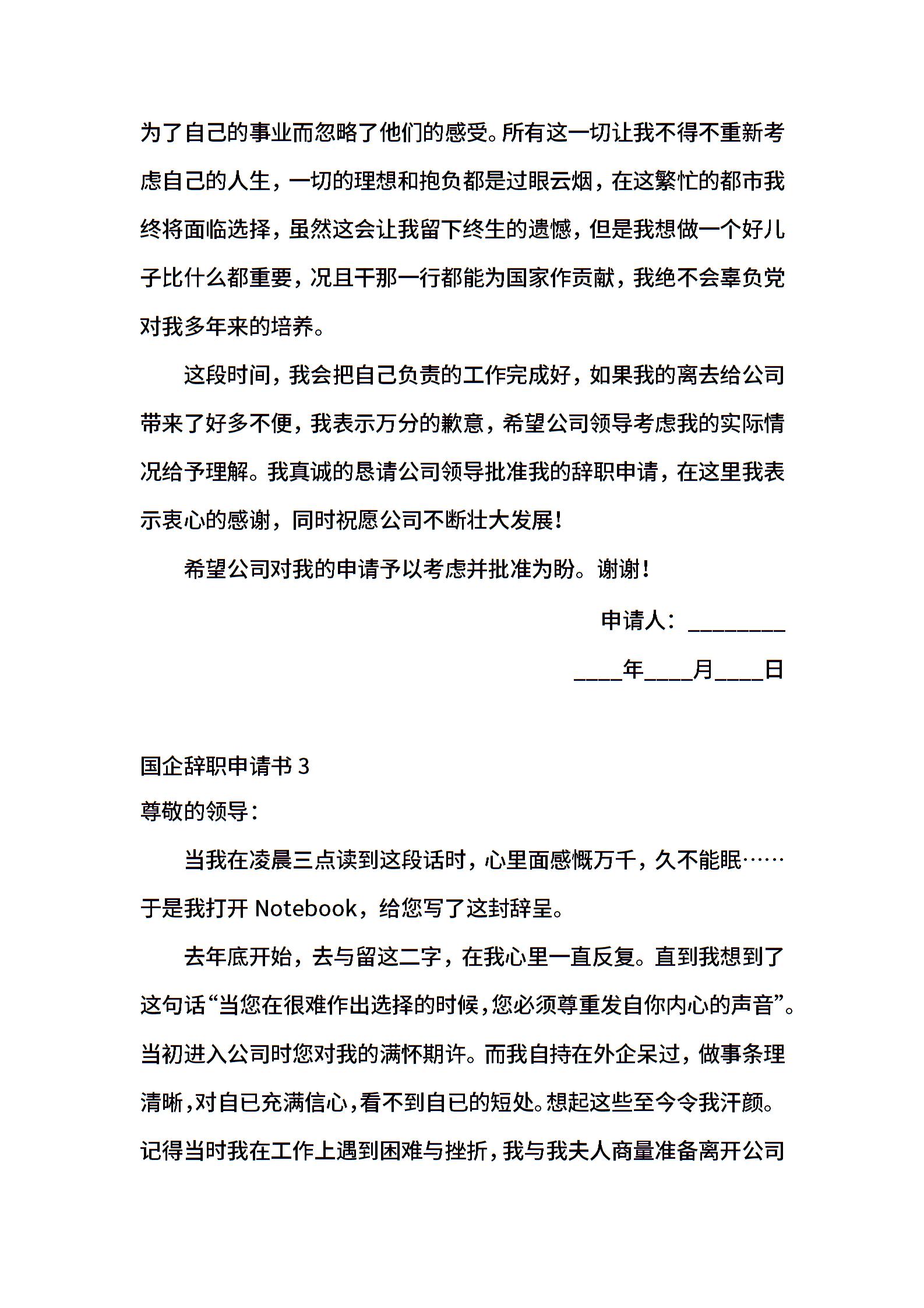 为了自己的事业而忽略了他们的感受。所有这一切让我不得不重新考虑自己的人生，一切的理想和抱负都是过眼云烟，在这繁忙的都市我终将面临选择，虽然这会让我留下终生的遗憾，但是我想做一个好儿子比什么都重要，况且干那一行都能为国家作贡献，我绝不会辜负党对我多年来的培养。

这段时间，我会把自己负责的工作完成好，如果我的离去给公司带来了好多不便，我表示万分的歉意，希望公司领导考虑我的实际情况给予理解。我真诚的恳请公司领导批准我的辞职申请，在这里我表示衷心的感谢，同时祝愿公司不断壮大发展！

希望公司对我的申请予以考虑并批准为盼。谢谢！

申请人：________

____年____月____日

国企辞职申请书 3

尊敬的领导：

当我在凌晨三点读到这段话时，心里面感慨万千，久不能眠……于是我打开 Notebook，给您写了这封辞呈。

去年底开始，去与留这二字，在我心里一直反复。直到我想到了这句话“当您在很难作出选择的时候，您必须尊重发自你内心的声音”。当初进入公司时您对我的满怀期许。而我自持在外企呆过，做事条理清晰，对自已充满信心，看不到自已的短处。想起这些至今令我汗颜。记得当时我在工作上遇到困难与挫折，我与我夫人商量准备离开公司